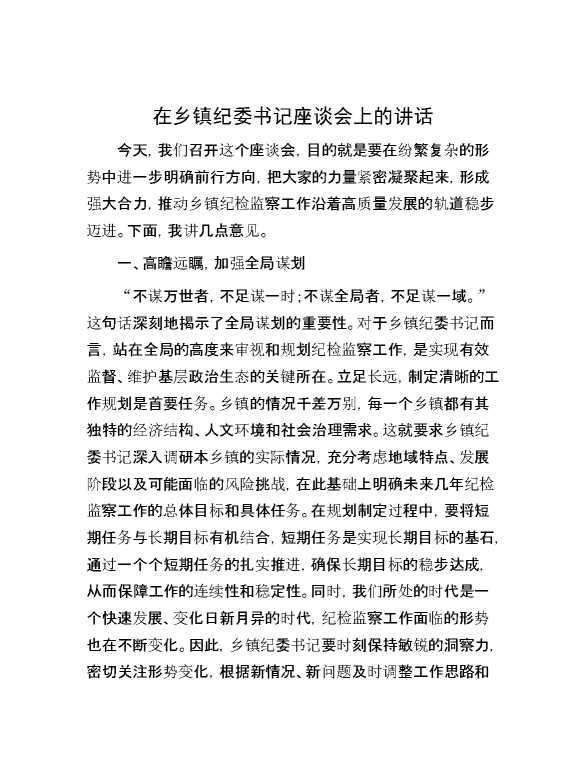 在乡镇纪委书记座谈会上的讲话

今天，我们召开这个座谈会，目的就是要在纷繁复杂的形势中进一步明确前行方向，把大家的力量紧密凝聚起来，形成强大合力，推动乡镇纪检监察工作沿着高质量发展的轨道稳步迈进。下面，我讲几点意见。

一、高瞻远瞩，加强全局谋划

“不谋万世者，不足谋一时；不谋全局者，不足谋一域。”这句话深刻地揭示了全局谋划的重要性。对于乡镇纪委书记而言，站在全局的高度来审视和规划纪检监察工作，是实现有效监督、维护基层政治生态的关键所在。立足长远，制定清晰的工作规划是首要任务。乡镇的情况千差万别，每一个乡镇都有其独特的经济结构、人文环境和社会治理需求。这就要求乡镇纪委书记深入调研本乡镇的实际情况，充分考虑地域特点、发展阶段以及可能面临的风险挑战，在此基础上明确未来几年纪检监察工作的总体目标和具体任务。在规划制定过程中，要将短期任务与长期目标有机结合，短期任务是实现长期目标的基石，通过一个个短期任务的扎实推进，确保长期目标的稳步达成，从而保障工作的连续性和稳定性。同时，我们所处的时代是一个快速发展、变化日新月异的时代，纪检监察工作面临的形势也在不断变化。因此，乡镇纪委书记要时刻保持敏锐的洞察力，密切关注形势变化，根据新情况、新问题及时调整工作思路和